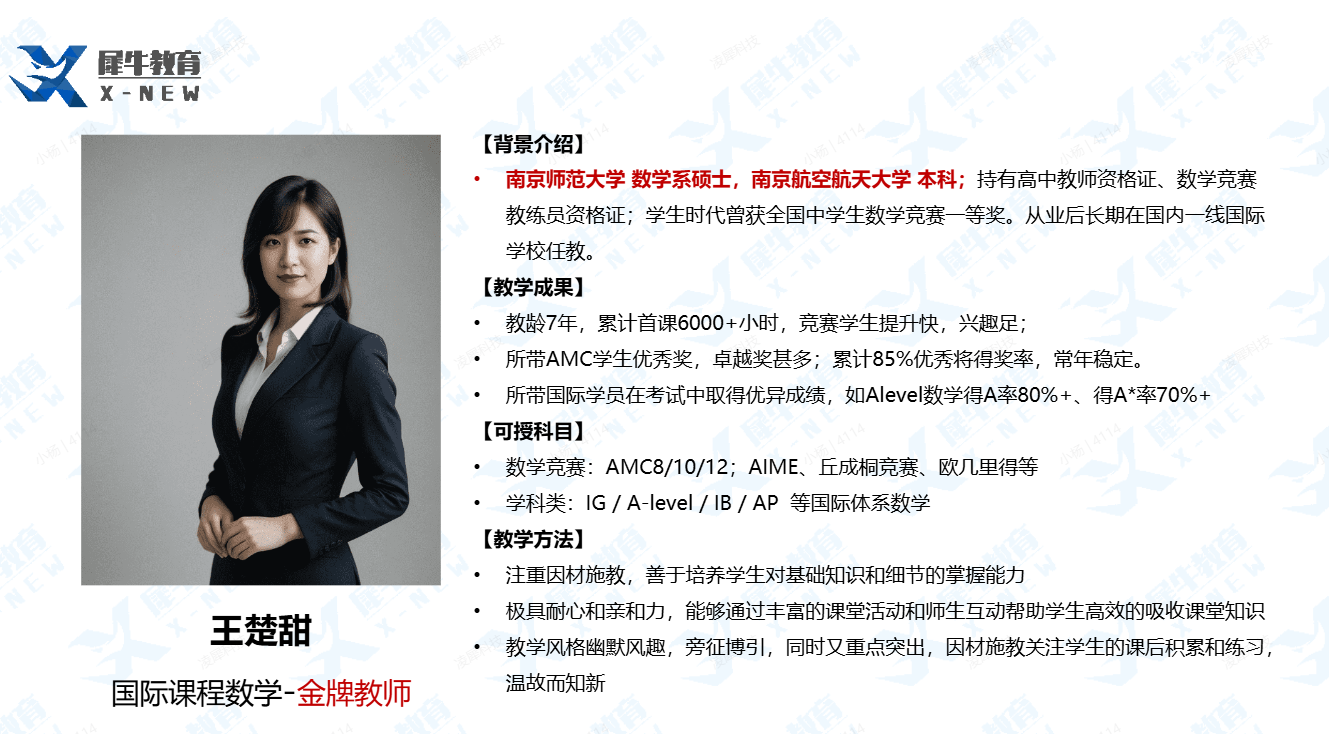 犀牛教育
X-NEW

王楚甜

国际课程数学-金牌教师

【背景介绍】

• 南京师范大学 数学系硕士，南京航空航天大学 本科；持有高中教师资格证、数学竞赛教练员资格证；学生时代曾获全国中学生数学竞赛一等奖。从业后长期在国内一线国际学校任教。

【教学成果】

• 教龄7年，累计首课6000+小时，竞赛学生提升快，兴趣足；
• 所带AMC学生优秀奖，卓越奖甚多；累计85%优秀将得奖率，常年稳定。
• 所带国际学员在考试中取得优异成绩，如Alevel数学得A率80%+、得A*率70%+

【可授科目】

• 数学竞赛：AMC8/10/12；AIME、丘成桐竞赛、欧几里得等
• 学科类：IG / A-level / IB / AP 等国际体系数学

【教学方法】

• 注重因材施教，善于培养学生对基础知识和细节的掌握能力
• 极具耐心和亲和力，能够通过丰富的课堂活动和师生互动帮助学生高效的吸收课堂知识
• 教学风格幽默风趣，旁征博引，同时又重点突出，因材施教关注学生的课后积累和练习，温故而知新

犀牛教育 X-NEW